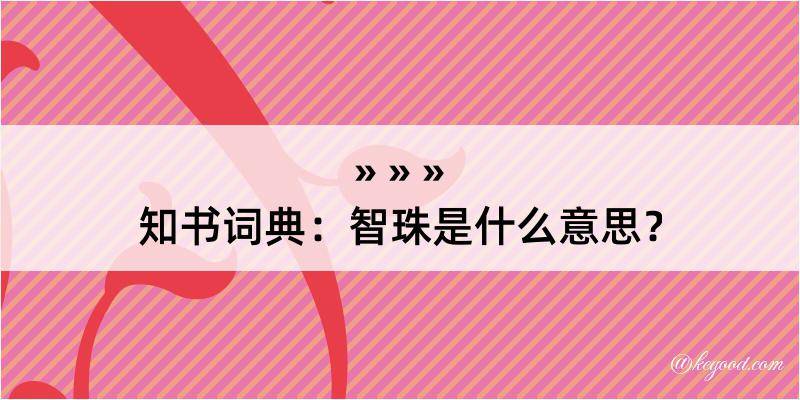 » » »

知书词典：智珠是什么意思？

@kegood.com